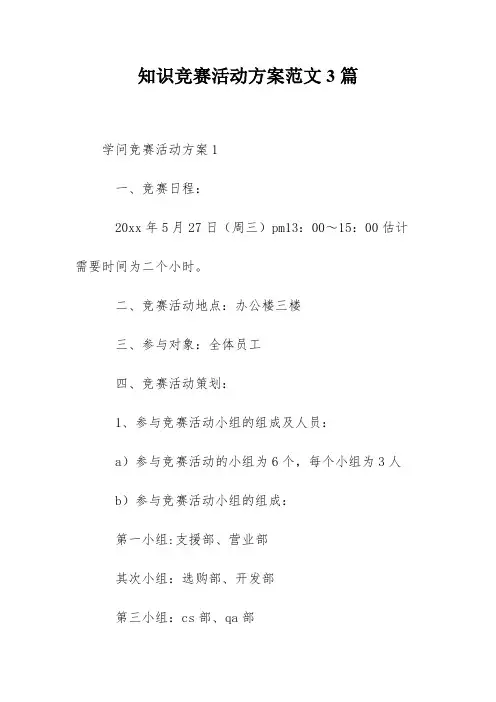 知识竞赛活动方案范文3篇

学问竞赛活动方案1

一、竞赛日程：

20xx年5月27日（周三）pm13：00～15：00估计需要时间为二个小时。

二、竞赛活动地点：办公楼三楼

三、参与对象：全体员工

四、竞赛活动策划：

1、参与竞赛活动小组的组成及人员：

a）参与竞赛活动的小组为6个，每个小组为3人

b）参与竞赛活动小组的组成：

第一小组：支援部、营业部

其次小组：选购部、开发部

第三小组：cs部、qa部